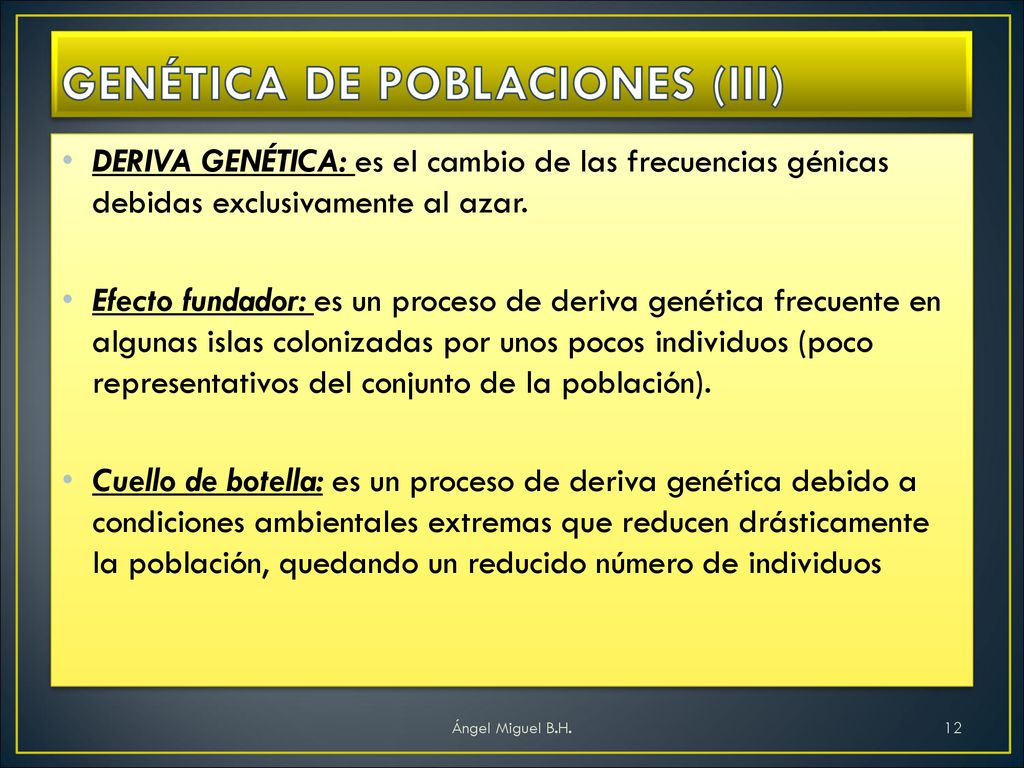 GENÉTICA DE POBLACIONES (III)

• DERIVA GENÉTICA: es el cambio de las frecuencias génicas debidas exclusivamente al azar.

• Efecto fundador: es un proceso de deriva genética frecuente en algunas islas colonizadas por unos pocos individuos (poco representativos del conjunto de la población).

• Cuello de botella: es un proceso de deriva genética debido a condiciones ambientales extremas que reducen drásticamente la población, quedando un reducido número de individuos

Ángel Miguel B.H.

12